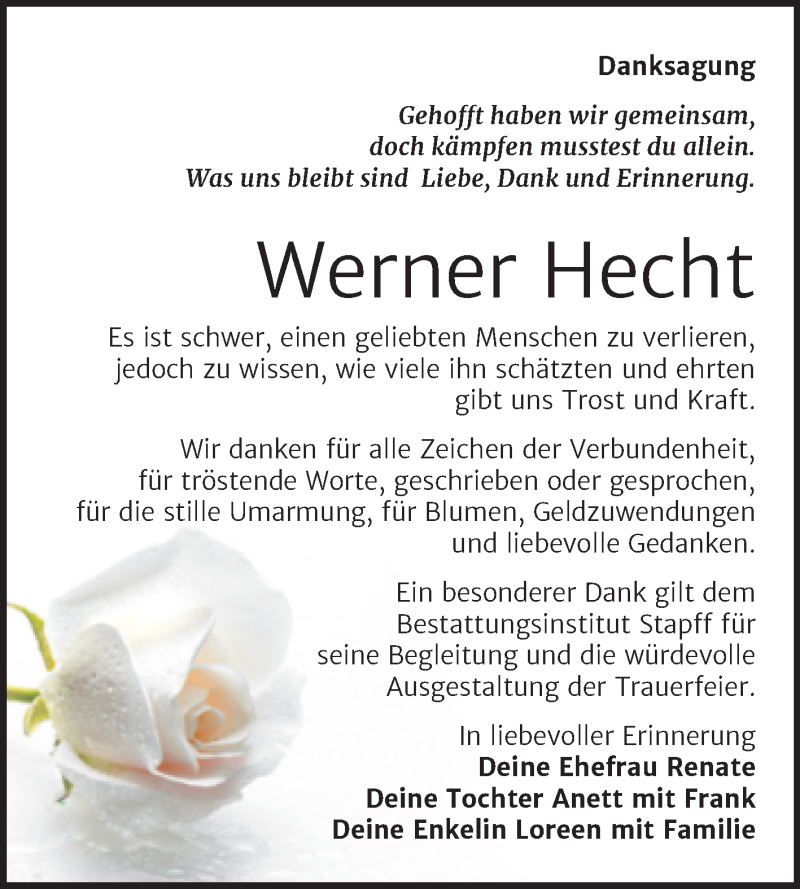 Danksagung

Gehofft haben wir gemeinsam,
doch kämpfen musstest du allein.
Was uns bleibt sind Liebe, Dank und Erinnerung.

Werner Hecht

Es ist schwer, einen geliebten Menschen zu verlieren, jedoch zu wissen, wie viele ihn schätzten und ehrten gibt uns Trost und Kraft.

Wir danken für alle Zeichen der Verbundenheit, für tröstende Worte, geschrieben oder gesprochen, für die stille Umarmung, für Blumen, Geldzuwendungen und liebevolle Gedanken.

Ein besonderer Dank gilt dem Bestattungsinstitut Stapff für seine Begleitung und die würdevolle Ausgestaltung der Trauerfeier.

In liebevoller Erinnerung
Deine Ehefrau Renate
Deine Tochter Anett mit Frank
Deine Enkelin Loreen mit Familie